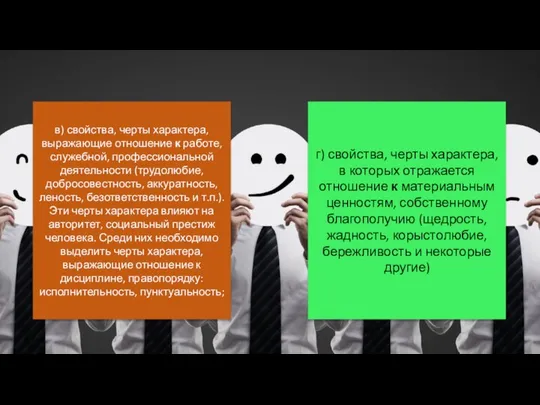 в) свойства, черты характера, выражающие отношение к работе, служебной, профессиональной деятельности (трудолюбие, добросовестность, аккуратность, леность, безответственность и т.п.). Эти черты характера влияют на авторитет, социальный престиж человека. Среди них необходимо выделить черты характера, выражающие отношение к дисциплине, правопорядку: исполнительность, пунктуальность;

г) свойства, черты характера, в которых отражается отношение к материальным ценностям, собственному благополучию (щедрость, жадность, корыстолюбие, бережливость и некоторые другие)